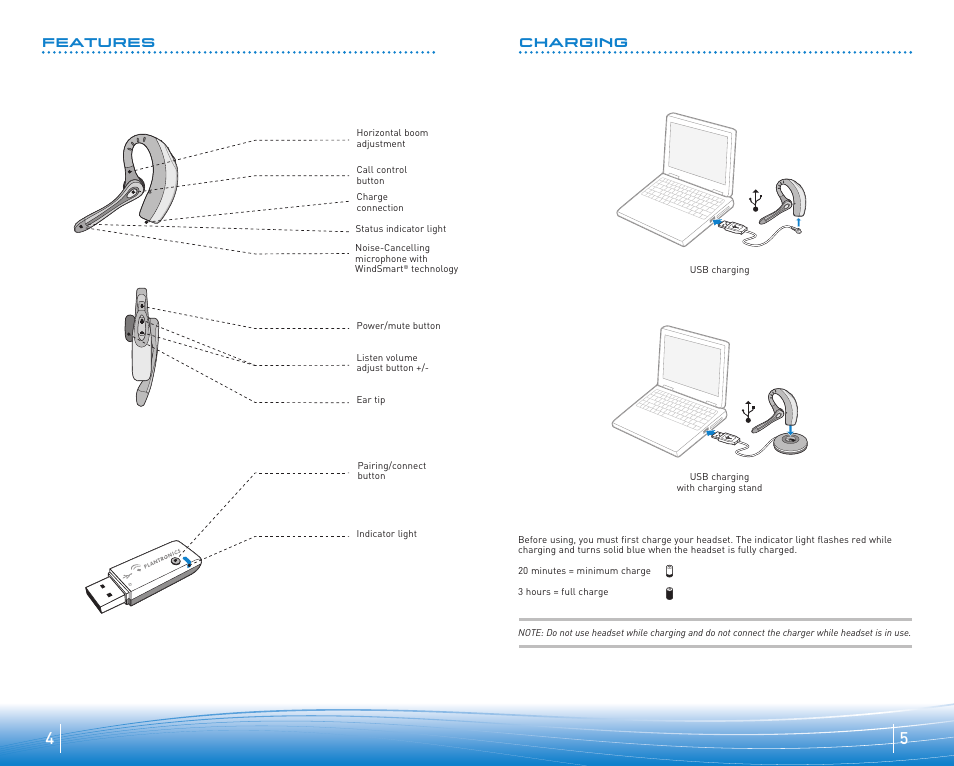 FEATURES

Horizontal boom adjustment

Call control button

Charge connection

Status indicator light

Noise-Cancelling microphone with WindSmart® technology

Power/mute button

Listen volume adjust button +/-

Ear tip

Pairing/connect button

Indicator light

PLANTRONICS

4

CHARGING

USB charging

USB charging with charging stand

Before using, you must first charge your headset. The indicator light flashes red while charging and turns solid blue when the headset is fully charged.

20 minutes = minimum charge

3 hours = full charge

NOTE: Do not use headset while charging and do not connect the charger while headset is in use.

5